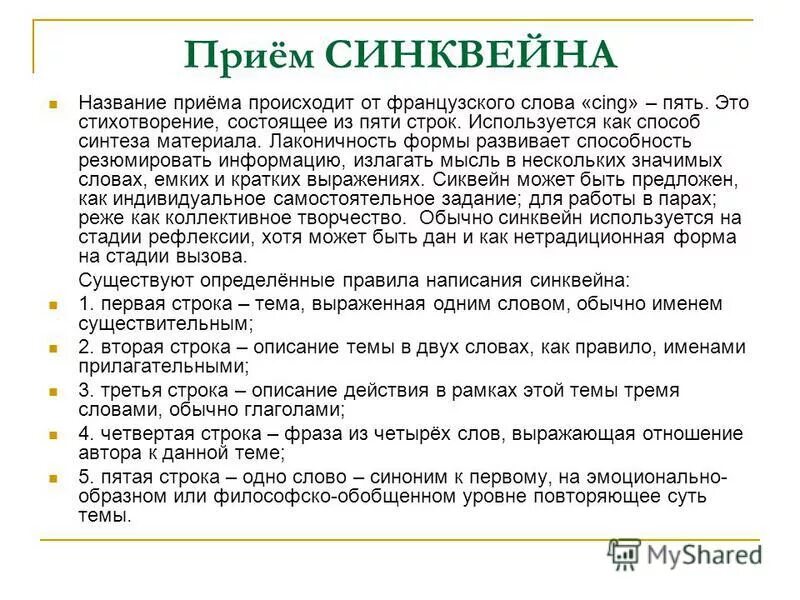 Приём СИНКВЕЙНА

Название приёма происходит от французского слова «cing» – пять. Это стихотворение, состоящее из пяти строк. Используется как способ синтеза материала. Лаконичность формы развивает способность резюмировать информацию, излагать мысль в нескольких значимых словах, емких и кратких выражениях. Сиквейн может быть предложен, как индивидуальное самостоятельное задание; для работы в парах; реже как коллективное творчество. Обычно синквейн используется на стадии рефлексии, хотя может быть дан и как нетрадиционная форма на стадии вызова.

Существуют определённые правила написания синквейна:

1. первая строка – тема, выраженная одним словом, обычно именем существительным;

2. вторая строка – описание темы в двух словах, как правило, именами прилагательными;

3. третья строка – описание действия в рамках этой темы тремя словами, обычно глаголами;

4. четвертая строка – фраза из четырёх слов, выражающая отношение автора к данной теме;

5. пятая строка – одно слово – синоним к первому, на эмоционально-образном или философско-обобщенном уровне повторяющее суть темы.

MyShared